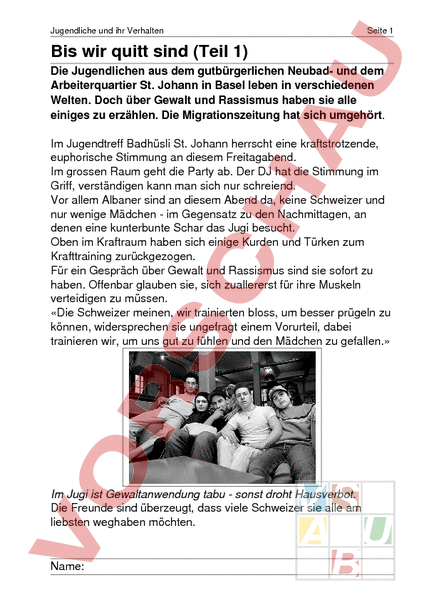 Jugendliche und ihr Verhalten Seite 1

Bis wir quitt sind (Teil 1)

Die Jugendlichen aus dem gutbürgerlichen Neubad- und dem Arbeiterquartier St. Johann in Basel leben in verschiedenen Welten. Doch über Gewalt und Rassismus haben sie alle einiges zu erzählen. Die Migrationszeitung hat sich umgehört.

Im Jugendtreff Badhüsli St. Johann herrscht eine kraftstrotzende, euphorische Stimmung an diesem Freitagabend.
Im grossen Raum geht die Party ab. Der DJ hat die Stimmung im Griff, verständigen kann man sich nur schreiend.
Vor allem Albaner sind an diesem Abend da, keine Schweizer und nur wenige Mädchen - im Gegensatz zu den Nachmittagen, an denen eine kunterbunte Schar das Jugi besucht.
Oben im Kraftraum haben sich einige Kurden und Türken zum Krafttraining zurückgezogen.
Für ein Gespräch über Gewalt und Rassismus sind sie sofort zu haben. Offenbar glauben sie, sich zuallererst für ihre Muskeln verteidigen zu müssen.
«Die Schweizer meinen, wir trainierten bloss, um besser prügeln zu können, widersprechen sie ungefragt einem Vorurteil, dabei trainieren wir, um uns gut zu fühlen und den Mädchen zu gefallen.»

Im Jugi ist Gewaltanwendung tabu - sonst droht Hausverbot.
Die Freunde sind überzeugt, dass viele Schweizer sie alle am liebsten weghaben möchten.

Name:

VORSCHAU

W S A U B